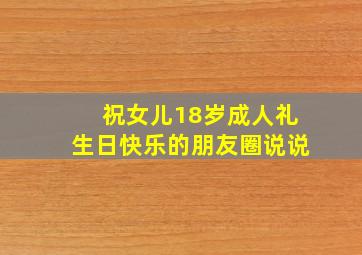 祝女儿18岁成人礼
生日快乐的朋友圈说说